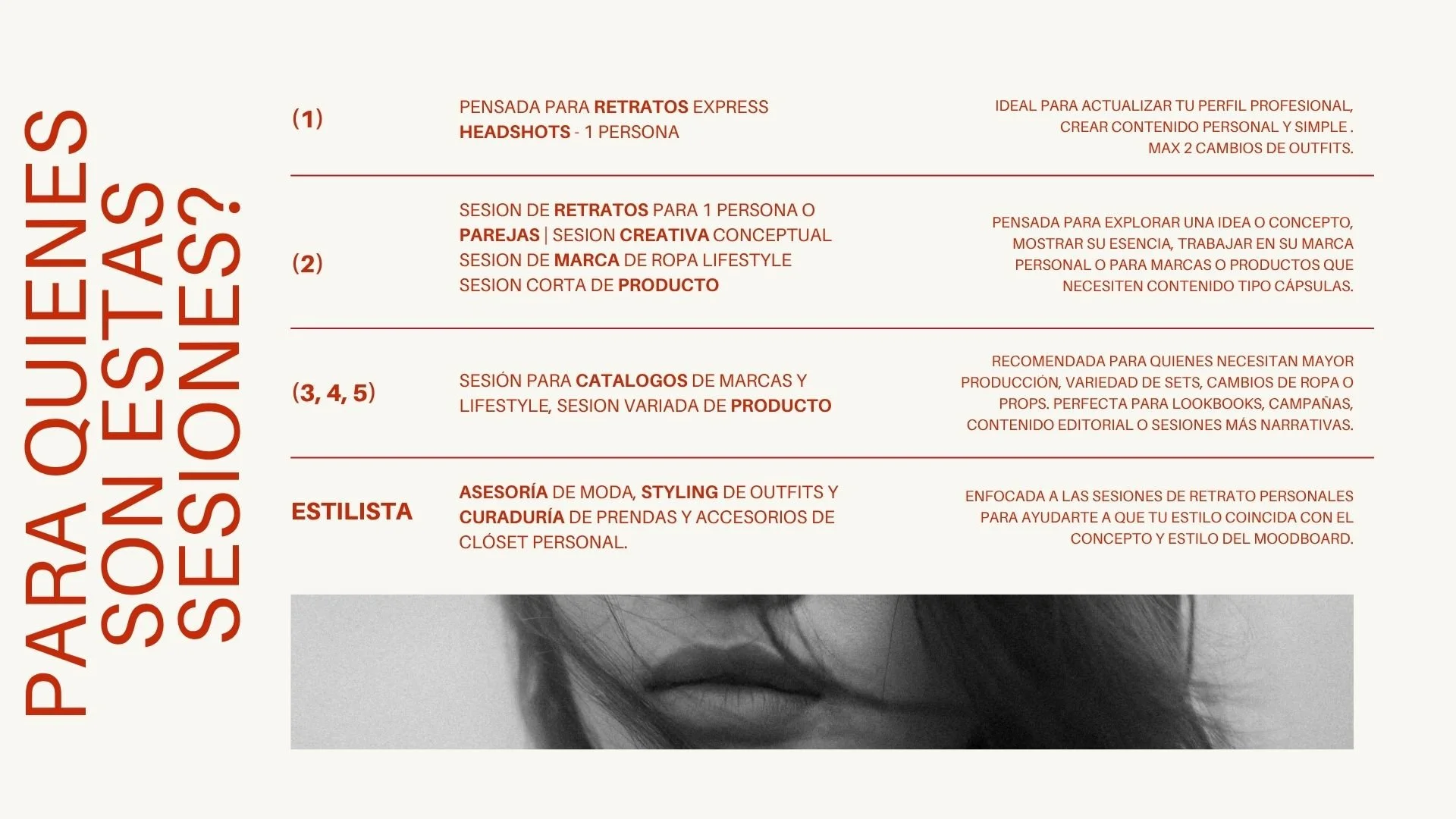 PARA QUIENES SON ESTAS SESIONES?

(1)

PENSADA PARA RETRATOS EXPRESS HEADSHOTS - 1 PERSONA

IDEAL PARA ACTUALIZAR TU PERFIL PROFESIONAL, CREAR CONTENIDO PERSONAL Y SIMPLE . MAX 2 CAMBIOS DE OUTFITS.

(2)

SESION DE RETRATOS PARA 1 PERSONA O PAREJAS | SESION CREATIVA CONCEPTUAL SESION DE MARCA DE ROPA LIFESTYLE SESION CORTA DE PRODUCTO

PENSADA PARA EXPLORAR UNA IDEA O CONCEPTO, MOSTRAR SU ESENCIA, TRABAJAR EN SU MARCA PERSONAL O PARA MARCAS O PRODUCTOS QUE NECESITEN CONTENIDO TIPO CÁPSULAS.

(3, 4, 5)

SESIÓN PARA CATALOGOS DE MARCAS Y LIFESTYLE, SESION VARIADA DE PRODUCTO

RECOMENDADA PARA QUIENES NECESITAN MAYOR PRODUCCIÓN, VARIEDAD DE SETS, CAMBIOS DE ROPA O PROPS. PERFECTA PARA LOOKBOOKS, CAMPAÑAS, CONTENIDO EDITORIAL O SESIONES MÁS NARRATIVAS.

ESTILISTA

ASESORÍA DE MODA, STYLING DE OUTFITS Y CURADURÍA DE PRENDAS Y ACCESORIOS DE CLÓSET PERSONAL.

ENFOCADA A LAS SESIONES DE RETRATO PERSONALES PARA AYUDARTE A QUE TU ESTILO COINCIDA CON EL CONCEPTO Y ESTILO DEL MOODBOARD.